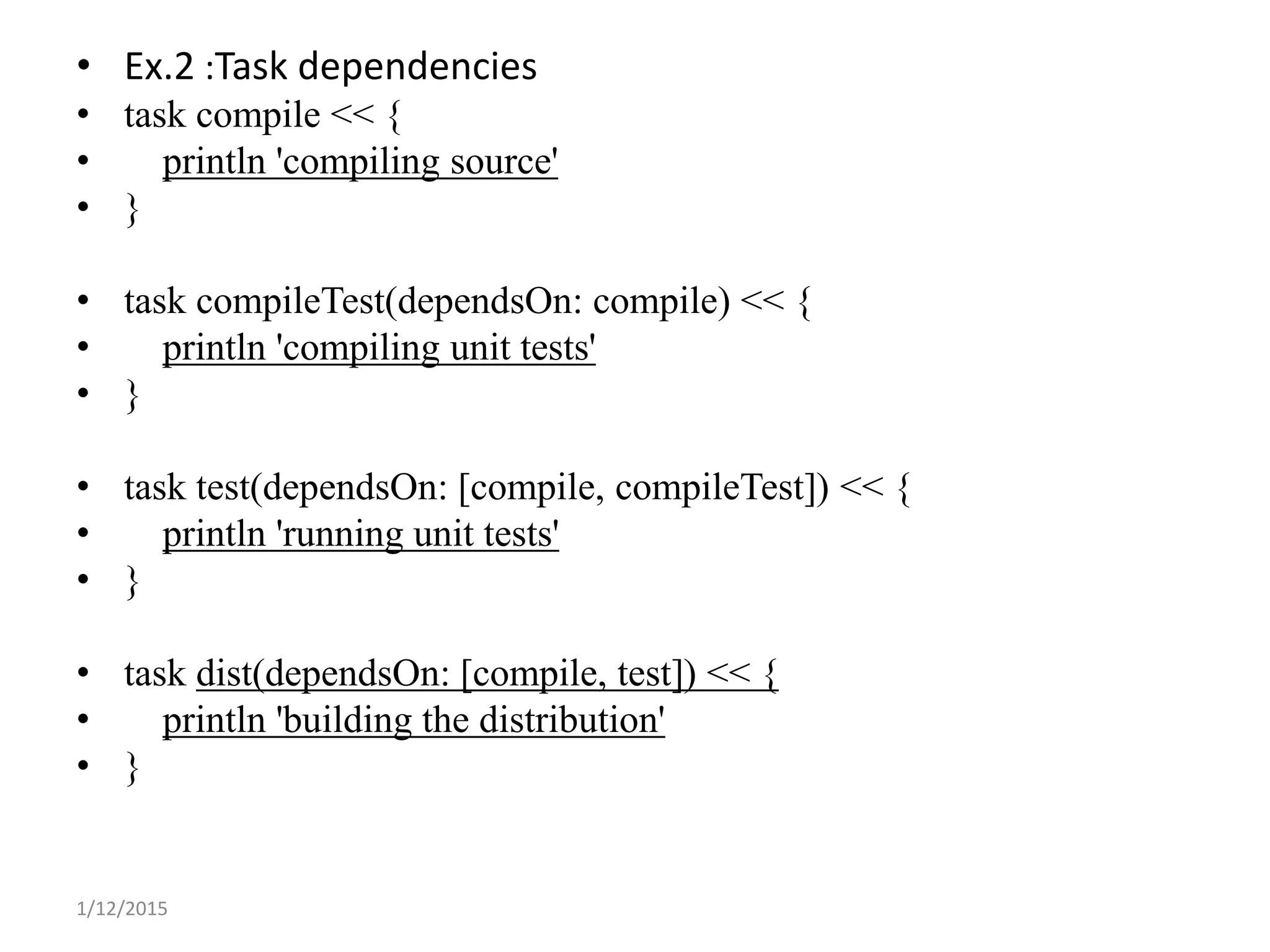 • Ex.2 :Task dependencies
• task compile << {
• println 'compiling source'
• }

• task compileTest(dependsOn: compile) << {
• println 'compiling unit tests'
• }

• task test(dependsOn: [compile, compileTest]) << {
• println 'running unit tests'
• }

• task dist(dependsOn: [compile, test]) << {
• println 'building the distribution'
• }

1/12/2015